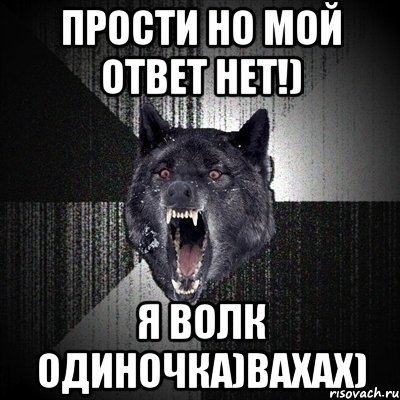 ПРОСТИ НО МОЙ ОТВЕТ НЕТ!)

Я ВОЛК ОДИНОЧКА)ВАХАХ)

risovach.ru